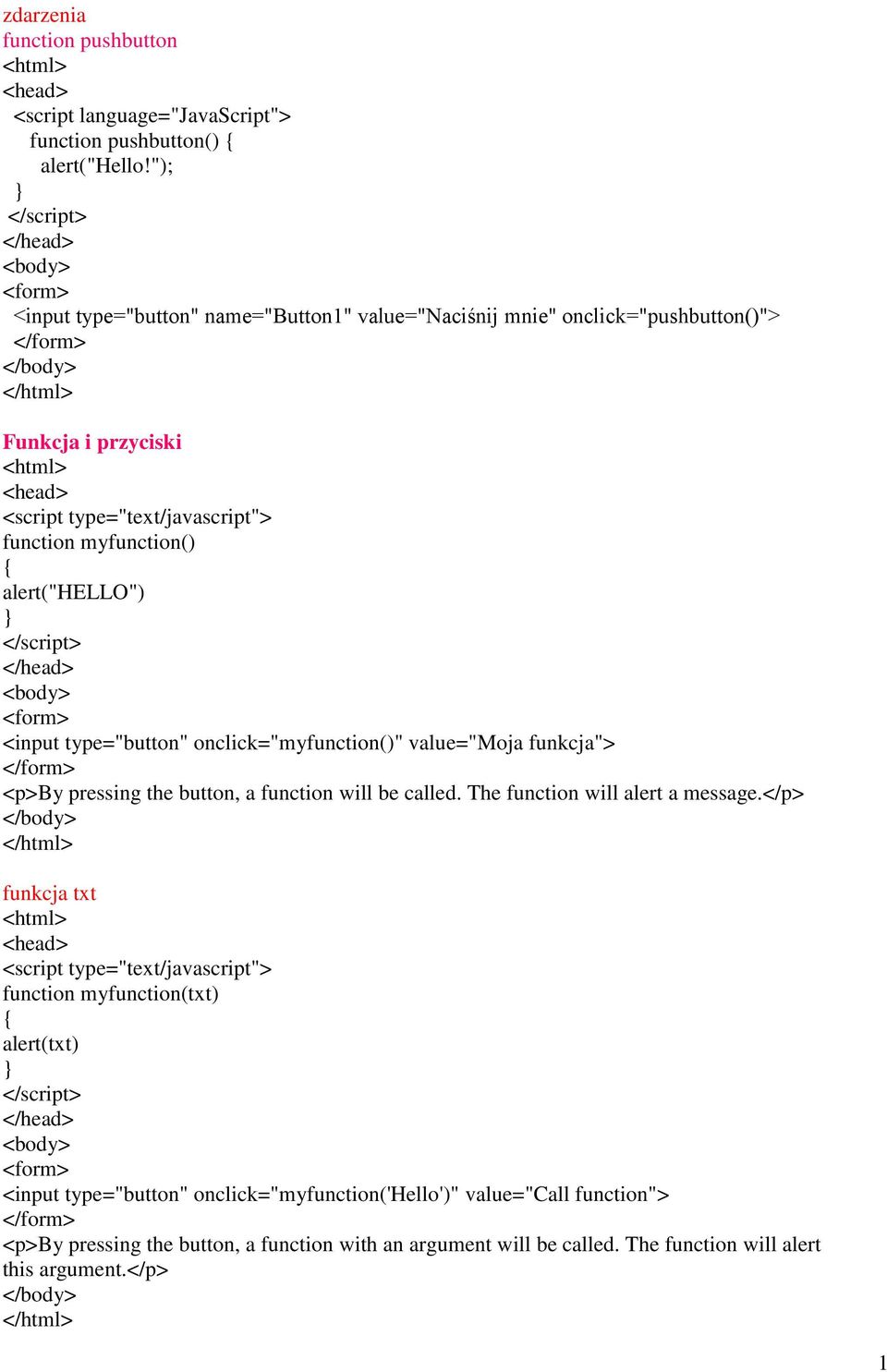 zdarzenia
function pushbutton
<html>
<head>
<script language="JavaScript">
function pushbutton() {
alert("Hello!");
}
</script>
</head>
<body>
<form>
<input type="button" name="Button1" value="Naciśnij mnie" onclick="pushbutton()">
</form>
</body>
</html>

Funkcja i przyciski
<html>
<head>
<script type="text/javascript">
function myfunction()
{
alert("HELLO")
}
</script>
</head>
<body>
<form>
<input type="button" onclick="myfunction()" value="Moja funkcja">
</form>
<p>By pressing the button, a function will be called. The function will alert a message.</p>
</body>
</html>

funkcja txt
<html>
<head>
<script type="text/javascript">
function myfunction(txt)
{
alert(txt)
}
</script>
</head>
<body>
<form>
<input type="button" onclick="myfunction('Hello')" value="Call function">
</form>
<p>By pressing the button, a function with an argument will be called. The function will alert this argument.</p>
</body>
</html>

1